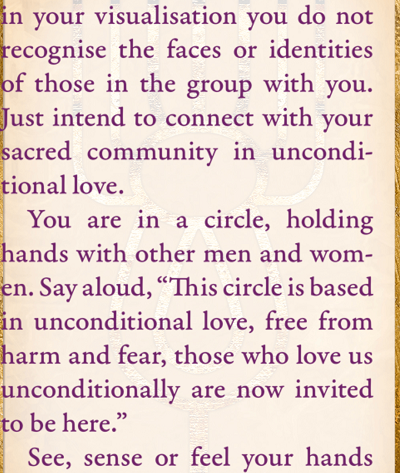 in your visualisation you do not recognise the faces or identities of those in the group with you. Just intend to connect with your sacred community in unconditional love.

You are in a circle, holding hands with other men and women. Say aloud, "This circle is based in unconditional love, free from harm and fear, those who love us unconditionally are now invited to be here."

See, sense or feel your hands